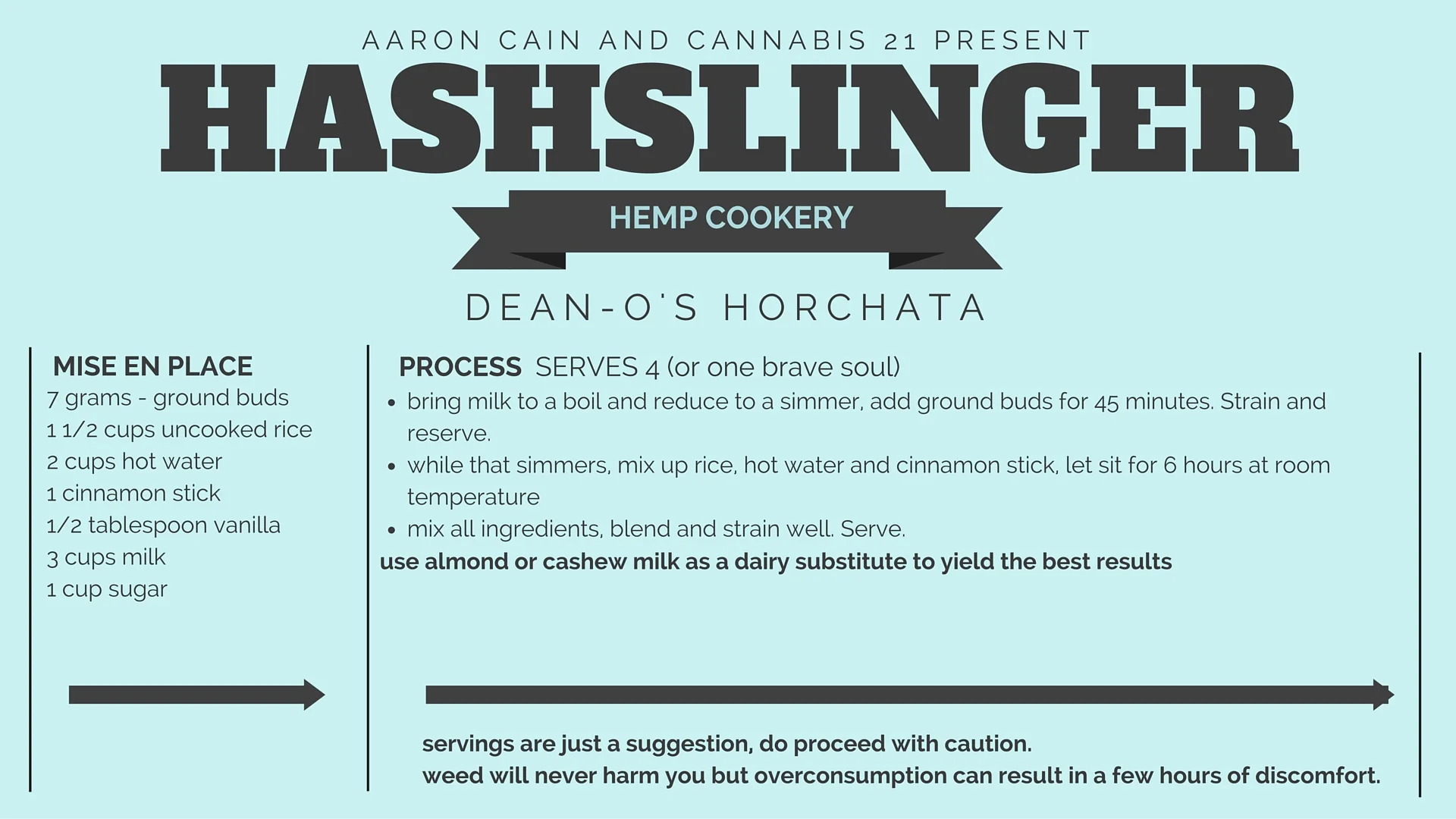 AARON CAIN AND CANNABIS 21 PRESENT

HASHSLINGER

HEMP COOKERY

DEAN-O'S HORCHATA

MISE EN PLACE
7 grams - ground buds
1 1/2 cups uncooked rice
2 cups hot water
1 cinnamon stick
1/2 tablespoon vanilla
3 cups milk
1 cup sugar

PROCESS SERVES 4 (or one brave soul)
• bring milk to a boil and reduce to a simmer, add ground buds for 45 minutes. Strain and reserve.
• while that simmers, mix up rice, hot water and cinnamon stick, let sit for 6 hours at room temperature
• mix all ingredients, blend and strain well. Serve.
use almond or cashew milk as a dairy substitute to yield the best results

servings are just a suggestion, do proceed with caution.
weed will never harm you but overconsumption can result in a few hours of discomfort.